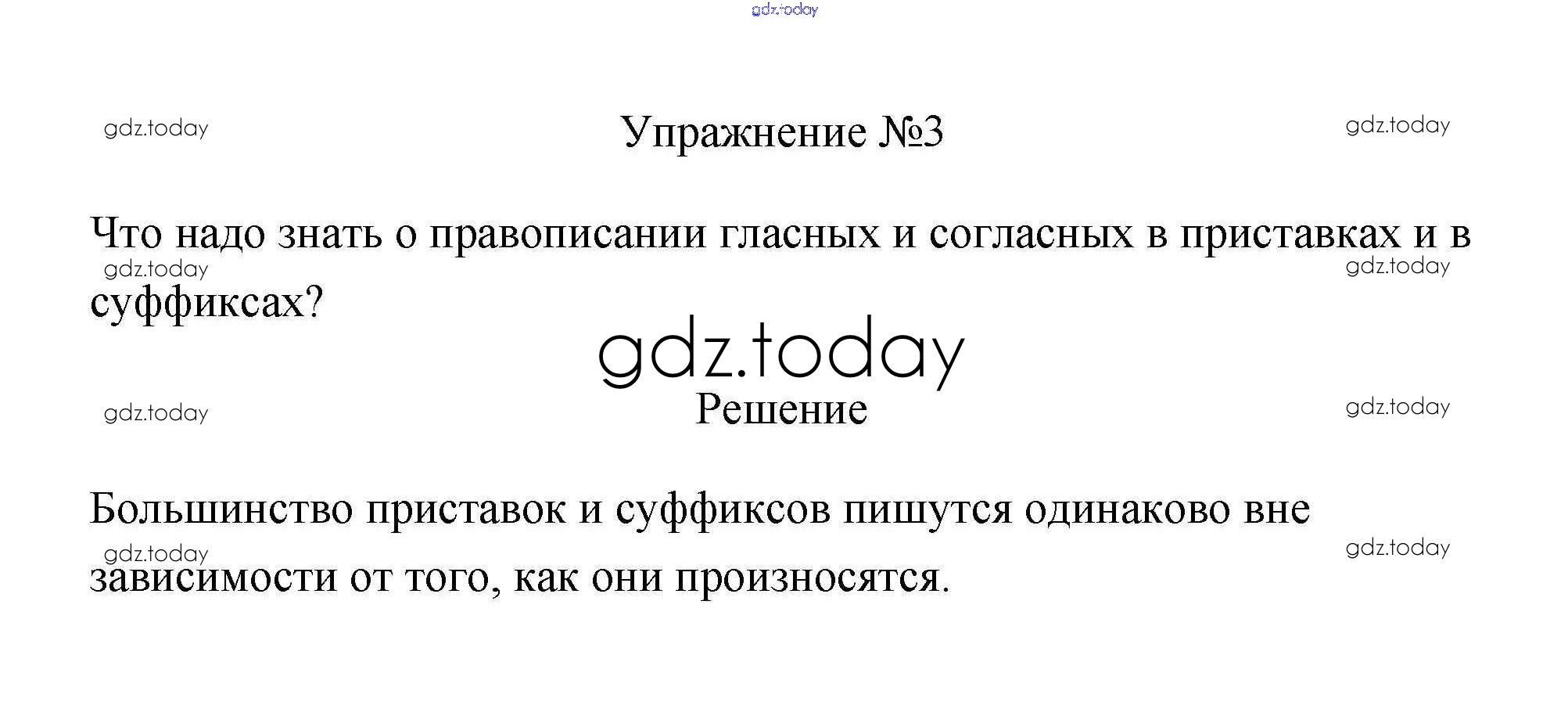 Упражнение №3

Что надо знать о правописании гласных и согласных в приставках и в суффиксах?

Решение

Большинство приставок и суффиксов пишутся одинаково вне зависимости от того, как они произносятся.

gdz.today